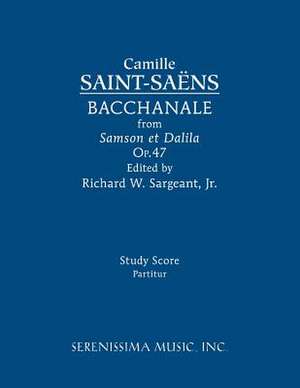 Camille
SAINT-SAËNS
BACCHANALE
from
Samson et Dalila
Op.47
Edited by
Richard W. Sargeant, Jr.

Study Score
Partitur

SERENISSIMA MUSIC, INC.